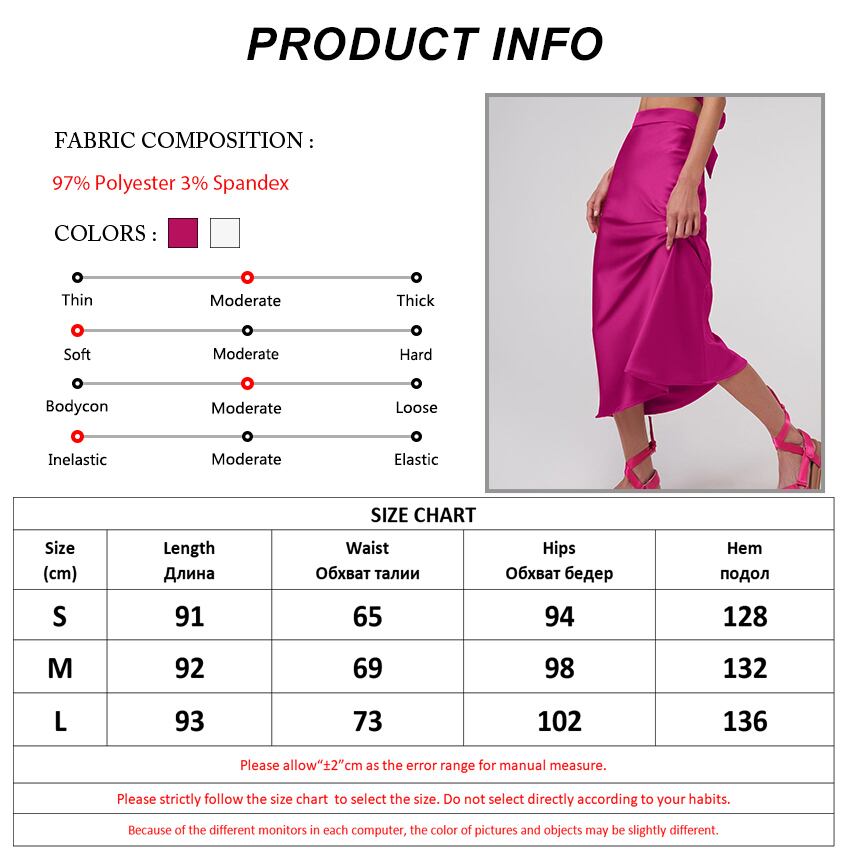 PRODUCT INFO

FABRIC COMPOSITION :

97% Polyester 3% Spandex

COLORS :

Thin Moderate Thick

Soft Moderate Hard

Bodycon Moderate Loose

Inelastic Moderate Elastic

SIZE CHART

| Size (cm) | Length Длина | Waist Обхват талии | Hips Обхват бедер | Hem подол |
|---|---|---|---|---|
| S | 91 | 65 | 94 | 128 |
| M | 92 | 69 | 98 | 132 |
| L | 93 | 73 | 102 | 136 |

Please allow"±2"cm as the error range for manual measure.

Please strictly follow the size chart to select the size. Do not select directly according to your habits.

Because of the different monitors in each computer, the color of pictures and objects may be slightly different.